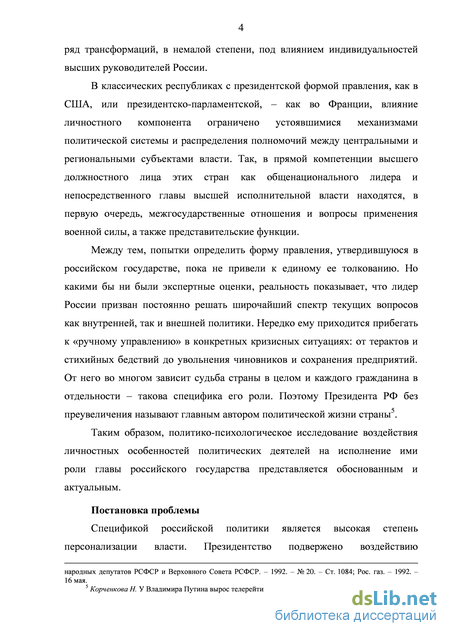 4

ряд трансформаций, в немалой степени, под влиянием индивидуальностей высших руководителей России.

В классических республиках с президентской формой правления, как в США, или президентско-парламентской, – как во Франции, влияние личностного компонента ограничено устоявшимися механизмами политической системы и распределения полномочий между центральными и региональными субъектами власти. Так, в прямой компетенции высшего должностного лица этих стран как общенационального лидера и непосредственного главы высшей исполнительной власти находятся, в первую очередь, межгосударственные отношения и вопросы применения военной силы, а также представительские функции.

Между тем, попытки определить форму правления, утвердившуюся в российском государстве, пока не привели к единому ее толкованию. Но какими бы ни были экспертные оценки, реальность показывает, что лидер России призван постоянно решать широчайший спектр текущих вопросов как внутренней, так и внешней политики. Нередко ему приходится прибегать к «ручному управлению» в конкретных кризисных ситуациях: от терактов и стихийных бедствий до увольнения чиновников и сохранения предприятий. От него во многом зависит судьба страны в целом и каждого гражданина в отдельности – такова специфика его роли. Поэтому Президента РФ без преувеличения называют главным автором политической жизни страны$^5$.

Таким образом, политико-психологическое исследование воздействия личностных особенностей политических деятелей на исполнение ими роли главы российского государства представляется обоснованным и актуальным.

Постановка проблемы

Спецификой российской политики является высокая степень персонализации власти. Президентство подвержено воздействию

народных депутатов РСФСР и Верховного Совета РСФСР. – 1992. – № 20. – Ст. 1084; Рос. газ. – 1992. – 16 мая.
$^5$ Корченкова Н. У Владимира Путина вырос телерейти

dsLib.net
библиотека диссертаций